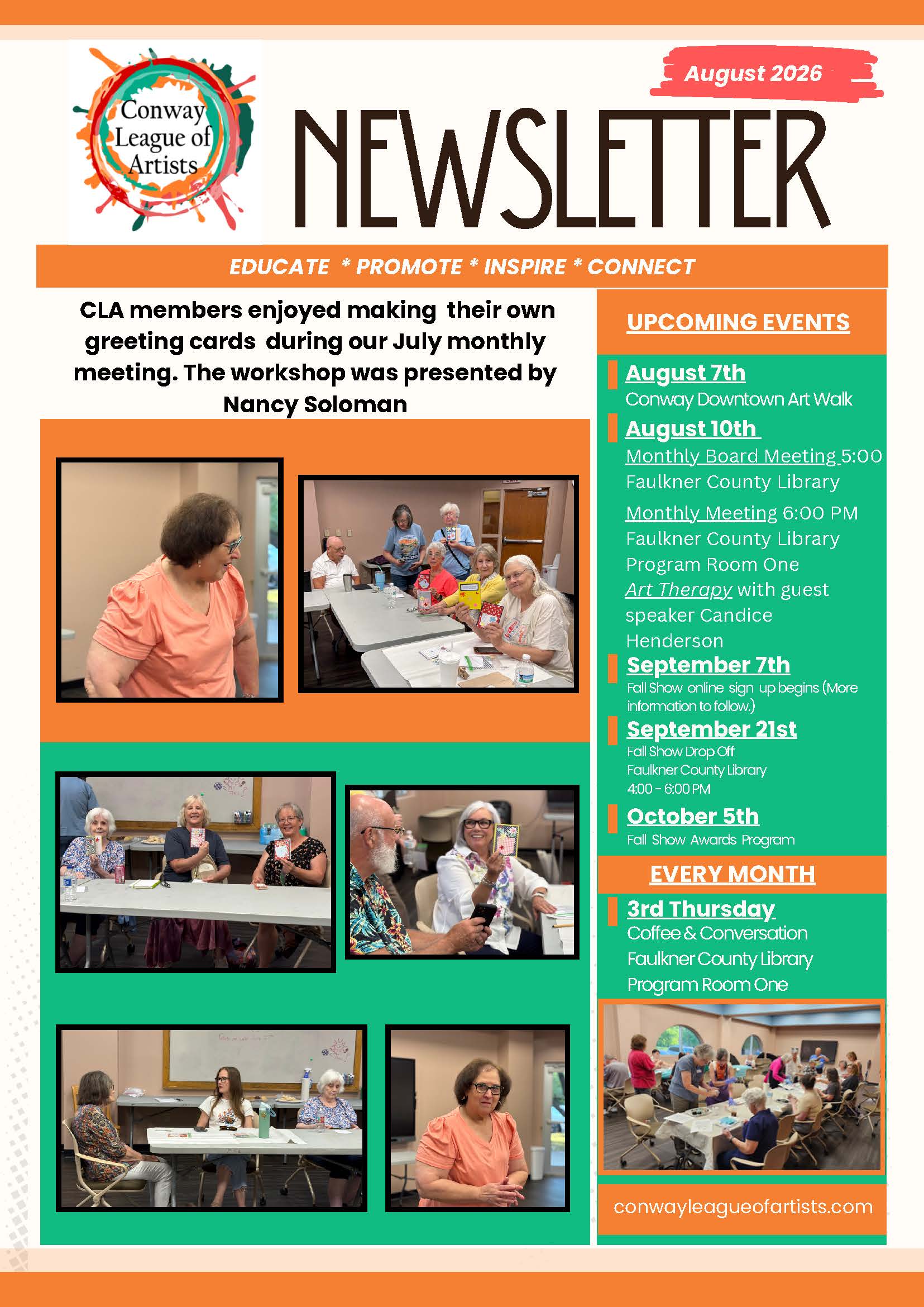 Conway League of Artists

August 2026

NEWSLETTER

EDUCATE * PROMOTE * INSPIRE * CONNECT

CLA members enjoyed making their own greeting cards during our July monthly meeting. The workshop was presented by Nancy Soloman

UPCOMING EVENTS

August 7th
Conway Downtown Art Walk

August 10th
Monthly Board Meeting 5:00
Faulkner County Library
Monthly Meeting 6:00 PM
Faulkner County Library
Program Room One
Art Therapy with guest speaker Candice Henderson

September 7th
Fall Show online sign up begins (More information to follow.)

September 21st
Fall Show Drop Off
Faulkner County Library
4:00 - 6:00 PM

October 5th
Fall Show Awards Program

EVERY MONTH

3rd Thursday
Coffee & Conversation
Faulkner County Library
Program Room One

conwayleagueofartists.com